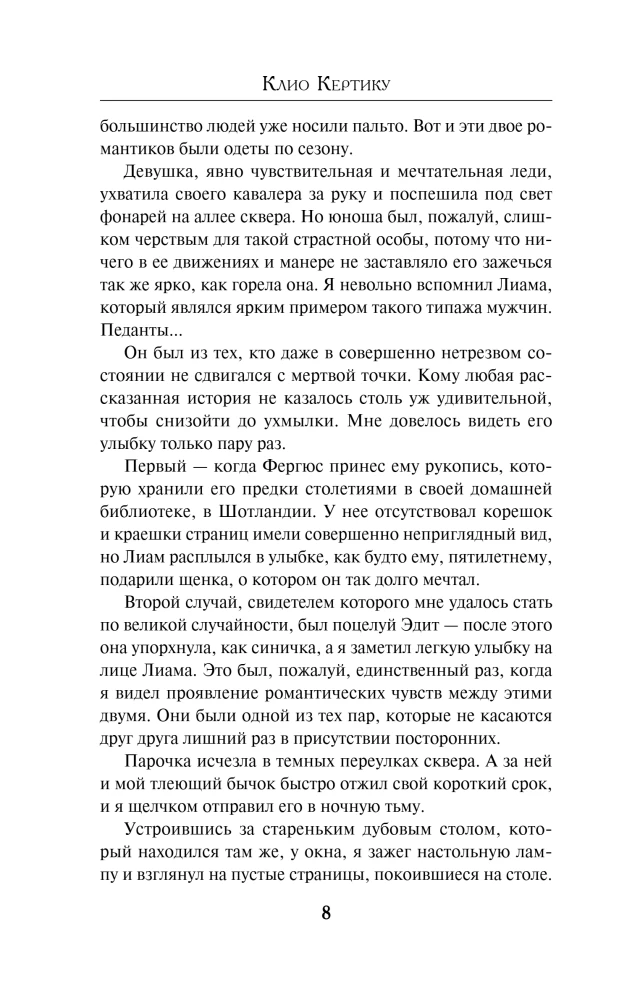 Клио Кертику

большинство людей уже носили пальто. Вот и эти двое романтиков были одеты по сезону.

Девушка, явно чувствительная и мечтательная леди, ухватила своего кавалера за руку и поспешила под свет фонарей на аллее сквера. Но юноша был, пожалуй, слишком черствым для такой страстной особы, потому что ничего в ее движениях и манере не заставляло его зажечься так же ярко, как горела она. Я невольно вспомнил Лиама, который являлся ярким примером такого типажа мужчин. Педанты...

Он был из тех, кто даже в совершенно нетрезвом состоянии не сдвигался с мертвой точки. Кому любая рассказанная история не казалось столь уж удивительной, чтобы снизойти до ухмылки. Мне довелось видеть его улыбку только пару раз.

Первый — когда Фергюс принес ему рукопись, которую хранили его предки столетиями в своей домашней библиотеке, в Шотландии. У нее отсутствовал корешок и краешки страниц имели совершенно неприглядный вид, но Лиам расплылся в улыбке, как будто ему, пятилетнему, подарили щенка, о котором он так долго мечтал.

Второй случай, свидетелем которого мне удалось стать по великой случайности, был поцелуй Эдит — после этого она упорхнула, как синичка, а я заметил легкую улыбку на лице Лиама. Это был, пожалуй, единственный раз, когда я видел проявление романтических чувств между этими двумя. Они были одной из тех пар, которые не касаются друг друга лишний раз в присутствии посторонних.

Парочка исчезла в темных переулках сквера. А за ней и мой тлеющий бычок быстро отжил свой короткий срок, и я щелчком отправил его в ночную тьму.

Устроившись за стареньким дубовым столом, который находился там же, у окна, я зажег настольную лампу и взглянул на пустые страницы, покоившиеся на столе.

8